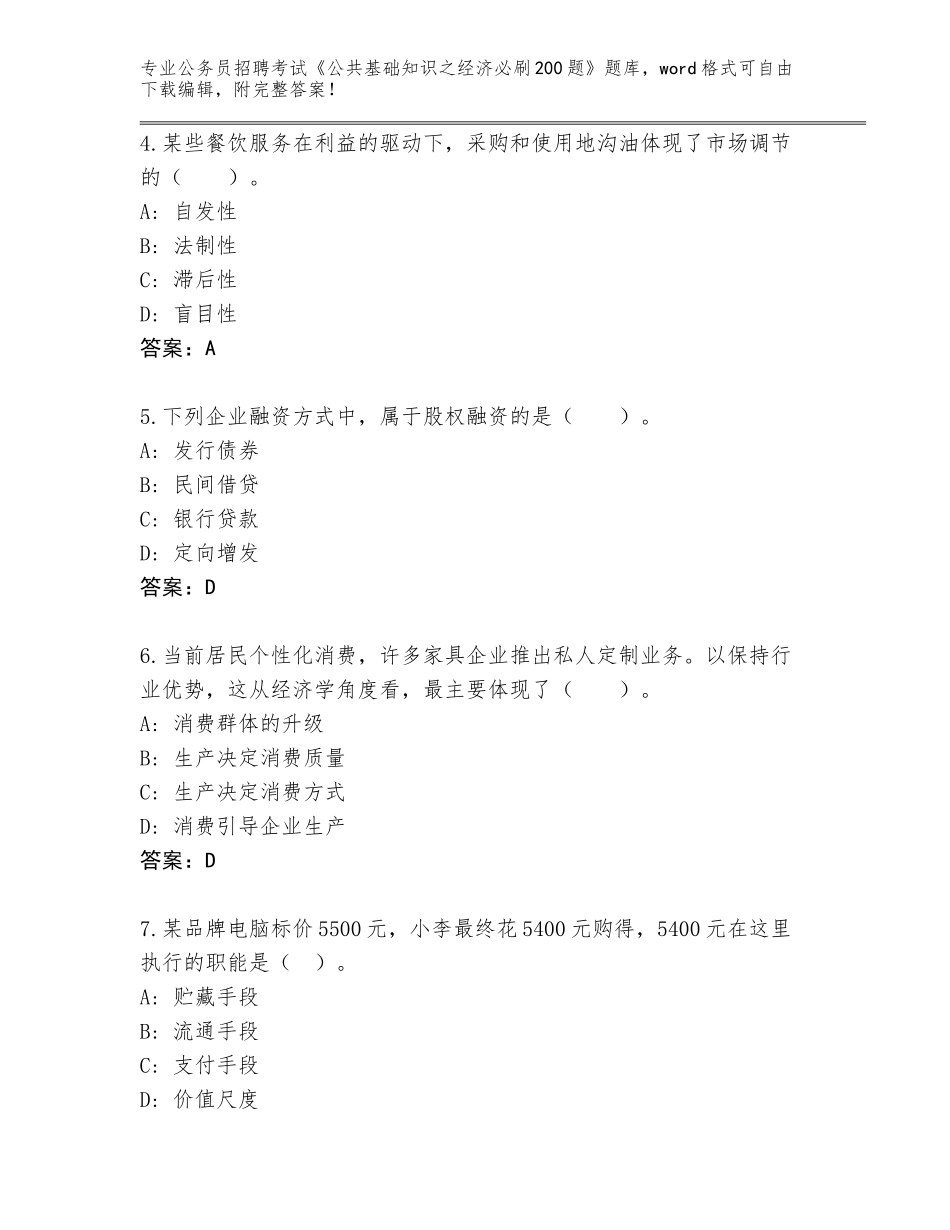 专业公务员招聘考试《公共基础知识之经济必刷200题》题库，word格式可自由下载编辑，附完整答案！

4.某些餐饮服务在利益的驱动下，采购和使用地沟油体现了市场调节的（　　）。
A：自发性
B：法制性
C：滞后性
D：盲目性
答案：A

5.下列企业融资方式中，属于股权融资的是（　　）。
A：发行债券
B：民间借贷
C：银行贷款
D：定向增发
答案：D

6.当前居民个性化消费，许多家具企业推出私人定制业务。以保持行业优势，这从经济学角度看，最主要体现了（　　）。
A：消费群体的升级
B：生产决定消费质量
C：生产决定消费方式
D：消费引导企业生产
答案：D

7.某品牌电脑标价5500元，小李最终花5400元购得，5400元在这里执行的职能是（　）。
A：贮藏手段
B：流通手段
C：支付手段
D：价值尺度